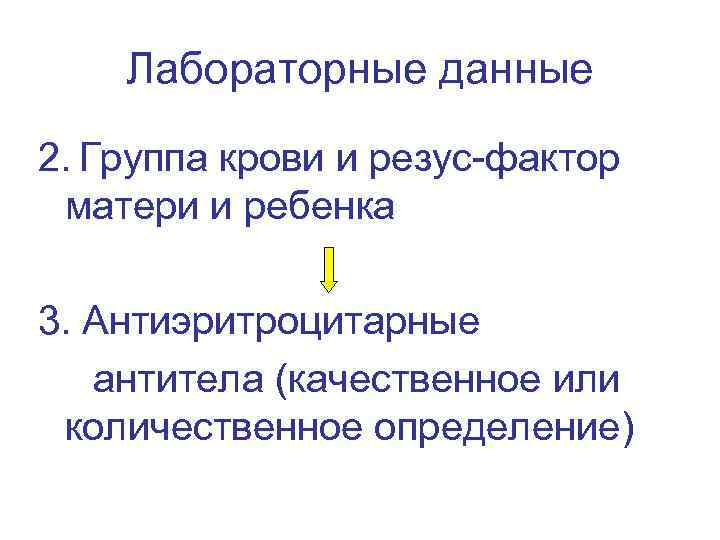 Лабораторные данные

2. Группа крови и резус-фактор матери и ребенка

3. Антиэритроцитарные антитела (качественное или количественное определение)